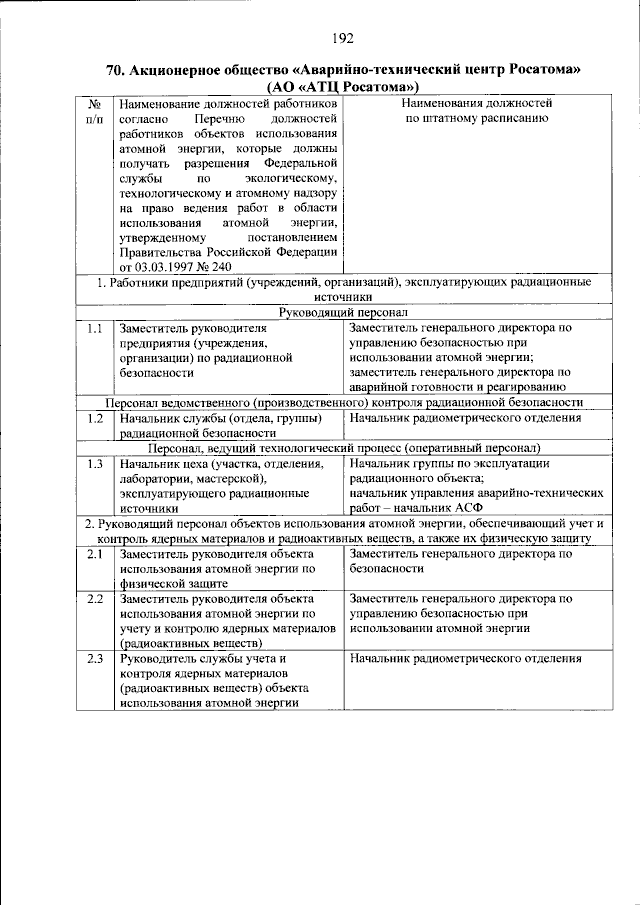 192

70. Акционерное общество «Аварийно-технический центр Росатома» (АО «АТЦ Росатома»)

| № п/п | Наименование должностей работников согласно Перечню должностей работников объектов использования атомной энергии, которые должны получать разрешения Федеральной службы по экологическому, технологическому и атомному надзору на право ведения работ в области использования атомной энергии, утвержденному постановлением Правительства Российской Федерации от 03.03.1997 № 240 | Наименования должностей по штатному расписанию |
|---|---|---|
| 1. Работники предприятий (учреждений, организаций), эксплуатирующих радиационные источники | | |
| Руководящий персонал | | |
| 1.1 | Заместитель руководителя предприятия (учреждения, организации) по радиационной безопасности | Заместитель генерального директора по управлению безопасностью при использовании атомной энергии; заместитель генерального директора по аварийной готовности и реагированию |
| Персонал ведомственного (производственного) контроля радиационной безопасности | | |
| 1.2 | Начальник службы (отдела, группы) радиационной безопасности | Начальник радиометрического отделения |
| Персонал, ведущий технологический процесс (оперативный персонал) | | |
| 1.3 | Начальник цеха (участка, отделения, лаборатории, мастерской), эксплуатирующего радиационные источники | Начальник группы по эксплуатации радиационного объекта; начальник управления аварийно-технических работ – начальник АСФ |
| 2. Руководящий персонал объектов использования атомной энергии, обеспечивающий учет и контроль ядерных материалов и радиоактивных веществ, а также их физическую защиту | | |
| 2.1 | Заместитель руководителя объекта использования атомной энергии по физической защите | Заместитель генерального директора по безопасности |
| 2.2 | Заместитель руководителя объекта использования атомной энергии по учету и контролю ядерных материалов (радиоактивных веществ) | Заместитель генерального директора по управлению безопасностью при использовании атомной энергии |
| 2.3 | Руководитель службы учета и контроля ядерных материалов (радиоактивных веществ) объекта использования атомной энергии | Начальник радиометрического отделения |